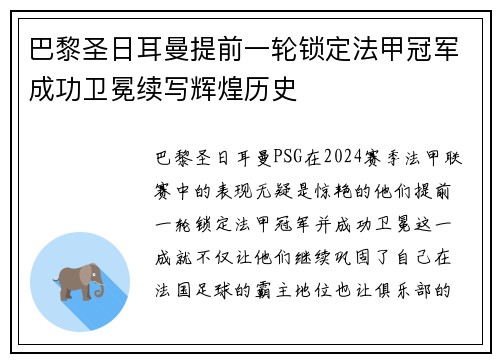 巴黎圣日耳曼提前一轮锁定法甲冠军成功卫冕续写辉煌历史

巴黎圣日耳曼PSG在2024赛季法甲联赛中的表现无疑是惊艳的他们提前一轮锁定法甲冠军并成功卫冕这一成就不仅让他们继续巩固了自己在法国足球的霸主地位也让俱乐部的